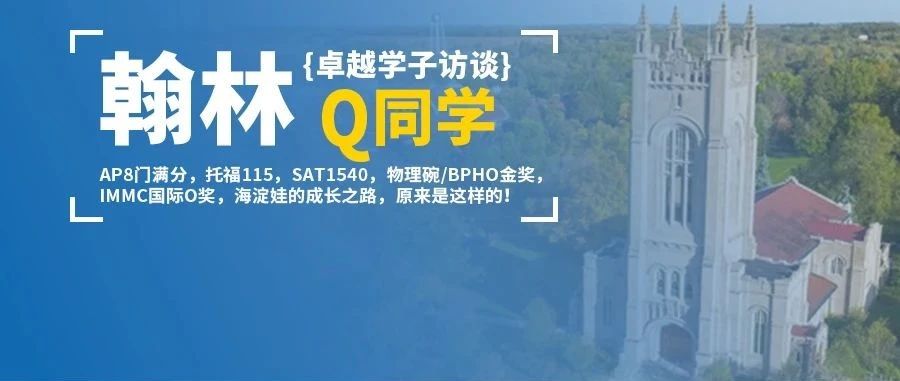 翰林 {卓越学子访谈} Q同学

AP8门满分，托福115，SAT1540，物理碗/BPHO金奖，IMMC国际O奖，海淀娃的成长之路，原来是这样的！